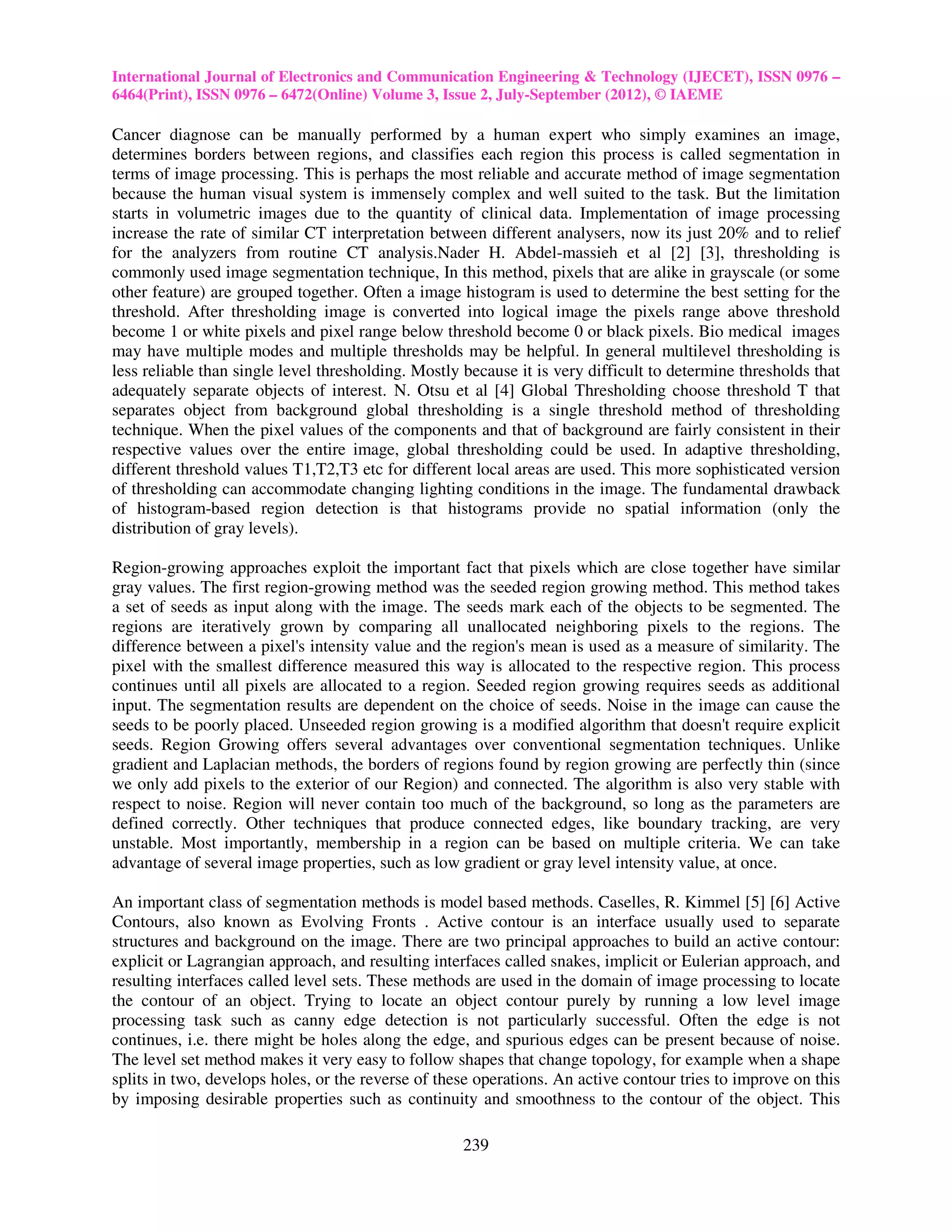 International Journal of Electronics and Communication Engineering & Technology (IJECET), ISSN 0976 – 6464(Print), ISSN 0976 – 6472(Online) Volume 3, Issue 2, July-September (2012), © IAEME

Cancer diagnose can be manually performed by a human expert who simply examines an image, determines borders between regions, and classifies each region this process is called segmentation in terms of image processing. This is perhaps the most reliable and accurate method of image segmentation because the human visual system is immensely complex and well suited to the task. But the limitation starts in volumetric images due to the quantity of clinical data. Implementation of image processing increase the rate of similar CT interpretation between different analysers, now its just 20% and to relief for the analyzers from routine CT analysis.Nader H. Abdel-massieh et al [2] [3], thresholding is commonly used image segmentation technique, In this method, pixels that are alike in grayscale (or some other feature) are grouped together. Often a image histogram is used to determine the best setting for the threshold. After thresholding image is converted into logical image the pixels range above threshold become 1 or white pixels and pixel range below threshold become 0 or black pixels. Bio medical images may have multiple modes and multiple thresholds may be helpful. In general multilevel thresholding is less reliable than single level thresholding. Mostly because it is very difficult to determine thresholds that adequately separate objects of interest. N. Otsu et al [4] Global Thresholding choose threshold T that separates object from background global thresholding is a single threshold method of thresholding technique. When the pixel values of the components and that of background are fairly consistent in their respective values over the entire image, global thresholding could be used. In adaptive thresholding, different threshold values T1,T2,T3 etc for different local areas are used. This more sophisticated version of thresholding can accommodate changing lighting conditions in the image. The fundamental drawback of histogram-based region detection is that histograms provide no spatial information (only the distribution of gray levels).

Region-growing approaches exploit the important fact that pixels which are close together have similar gray values. The first region-growing method was the seeded region growing method. This method takes a set of seeds as input along with the image. The seeds mark each of the objects to be segmented. The regions are iteratively grown by comparing all unallocated neighboring pixels to the regions. The difference between a pixel's intensity value and the region's mean is used as a measure of similarity. The pixel with the smallest difference measured this way is allocated to the respective region. This process continues until all pixels are allocated to a region. Seeded region growing requires seeds as additional input. The segmentation results are dependent on the choice of seeds. Noise in the image can cause the seeds to be poorly placed. Unseeded region growing is a modified algorithm that doesn't require explicit seeds. Region Growing offers several advantages over conventional segmentation techniques. Unlike gradient and Laplacian methods, the borders of regions found by region growing are perfectly thin (since we only add pixels to the exterior of our Region) and connected. The algorithm is also very stable with respect to noise. Region will never contain too much of the background, so long as the parameters are defined correctly. Other techniques that produce connected edges, like boundary tracking, are very unstable. Most importantly, membership in a region can be based on multiple criteria. We can take advantage of several image properties, such as low gradient or gray level intensity value, at once.

An important class of segmentation methods is model based methods. Caselles, R. Kimmel [5] [6] Active Contours, also known as Evolving Fronts . Active contour is an interface usually used to separate structures and background on the image. There are two principal approaches to build an active contour: explicit or Lagrangian approach, and resulting interfaces called snakes, implicit or Eulerian approach, and resulting interfaces called level sets. These methods are used in the domain of image processing to locate the contour of an object. Trying to locate an object contour purely by running a low level image processing task such as canny edge detection is not particularly successful. Often the edge is not continues, i.e. there might be holes along the edge, and spurious edges can be present because of noise. The level set method makes it very easy to follow shapes that change topology, for example when a shape splits in two, develops holes, or the reverse of these operations. An active contour tries to improve on this by imposing desirable properties such as continuity and smoothness to the contour of the object. This

239